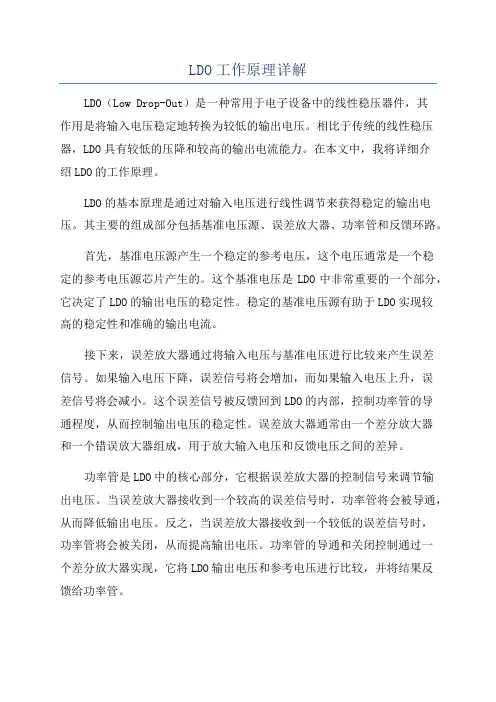 LDO工作原理详解

LDO（Low Drop-Out）是一种常用于电子设备中的线性稳压器件，其作用是将输入电压稳定地转换为较低的输出电压。相比于传统的线性稳压器，LDO具有较低的压降和较高的输出电流能力。在本文中，我将详细介绍LDO的工作原理。

LDO的基本原理是通过对输入电压进行线性调节来获得稳定的输出电压。其主要的组成部分包括基准电压源、误差放大器、功率管和反馈环路。

首先，基准电压源产生一个稳定的参考电压，这个电压通常是一个稳定的参考电压源芯片产生的。这个基准电压是LDO中非常重要的一个部分，它决定了LDO的输出电压的稳定性。稳定的基准电压源有助于LDO实现较高的稳定性和准确的输出电流。

接下来，误差放大器通过将输入电压与基准电压进行比较来产生误差信号。如果输入电压下降，误差信号将会增加，而如果输入电压上升，误差信号将会减小。这个误差信号被反馈回到LDO的内部，控制功率管的导通程度，从而控制输出电压的稳定性。误差放大器通常由一个差分放大器和一个错误放大器组成，用于放大输入电压和反馈电压之间的差异。

功率管是LDO中的核心部分，它根据误差放大器的控制信号来调节输出电压。当误差放大器接收到一个较高的误差信号时，功率管将会被导通，从而降低输出电压。反之，当误差放大器接收到一个较低的误差信号时，功率管将会被关闭，从而提高输出电压。功率管的导通和关闭控制通过一个差分放大器实现，它将LDO输出电压和参考电压进行比较，并将结果反馈给功率管。